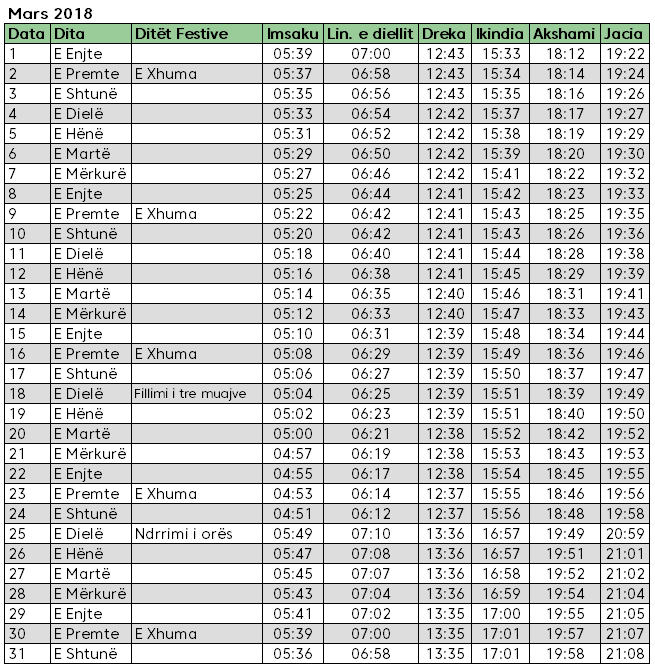 Mars 2018

| Data | Dita | Ditët Festive | Imsaku | Lin. e diellit | Dreka | Ikindia | Akshami | Jacia |
|---|---|---|---|---|---|---|---|---|
| 1 | E Enjte | | 05:39 | 07:00 | 12:43 | 15:33 | 18:12 | 19:22 |
| 2 | E Premte | E Xhuma | 05:37 | 06:58 | 12:43 | 15:34 | 18:14 | 19:24 |
| 3 | E Shtunë | | 05:35 | 06:56 | 12:43 | 15:35 | 18:16 | 19:26 |
| 4 | E Dielë | | 05:33 | 06:54 | 12:42 | 15:37 | 18:17 | 19:27 |
| 5 | E Hënë | | 05:31 | 06:52 | 12:42 | 15:38 | 18:19 | 19:29 |
| 6 | E Martë | | 05:29 | 06:50 | 12:42 | 15:39 | 18:20 | 19:30 |
| 7 | E Mërkurë | | 05:27 | 06:46 | 12:42 | 15:41 | 18:22 | 19:32 |
| 8 | E Enjte | | 05:25 | 06:44 | 12:41 | 15:42 | 18:23 | 19:33 |
| 9 | E Premte | E Xhuma | 05:22 | 06:42 | 12:41 | 15:43 | 18:25 | 19:35 |
| 10 | E Shtunë | | 05:20 | 06:42 | 12:41 | 15:43 | 18:26 | 19:36 |
| 11 | E Dielë | | 05:18 | 06:40 | 12:41 | 15:44 | 18:28 | 19:38 |
| 12 | E Hënë | | 05:16 | 06:38 | 12:41 | 15:45 | 18:29 | 19:39 |
| 13 | E Martë | | 05:14 | 06:35 | 12:40 | 15:46 | 18:31 | 19:41 |
| 14 | E Mërkurë | | 05:12 | 06:33 | 12:40 | 15:47 | 18:33 | 19:43 |
| 15 | E Enjte | | 05:10 | 06:31 | 12:39 | 15:48 | 18:34 | 19:44 |
| 16 | E Premte | E Xhuma | 05:08 | 06:29 | 12:39 | 15:49 | 18:36 | 19:46 |
| 17 | E Shtunë | | 05:06 | 06:27 | 12:39 | 15:50 | 18:37 | 19:47 |
| 18 | E Dielë | Fillimi i tre muajve | 05:04 | 06:25 | 12:39 | 15:51 | 18:39 | 19:49 |
| 19 | E Hënë | | 05:02 | 06:23 | 12:39 | 15:51 | 18:40 | 19:50 |
| 20 | E Martë | | 05:00 | 06:21 | 12:38 | 15:52 | 18:42 | 19:52 |
| 21 | E Mërkurë | | 04:57 | 06:19 | 12:38 | 15:53 | 18:43 | 19:53 |
| 22 | E Enjte | | 04:55 | 06:17 | 12:38 | 15:54 | 18:45 | 19:55 |
| 23 | E Premte | E Xhuma | 04:53 | 06:14 | 12:37 | 15:55 | 18:46 | 19:56 |
| 24 | E Shtunë | | 04:51 | 06:12 | 12:37 | 15:56 | 18:48 | 19:58 |
| 25 | E Dielë | Ndrrimi i orës | 05:49 | 07:10 | 13:36 | 16:57 | 19:49 | 20:59 |
| 26 | E Hënë | | 05:47 | 07:08 | 13:36 | 16:57 | 19:51 | 21:01 |
| 27 | E Martë | | 05:45 | 07:07 | 13:36 | 16:58 | 19:52 | 21:02 |
| 28 | E Mërkurë | | 05:43 | 07:04 | 13:36 | 16:59 | 19:54 | 21:04 |
| 29 | E Enjte | | 05:41 | 07:02 | 13:35 | 17:00 | 19:55 | 21:05 |
| 30 | E Premte | E Xhuma | 05:39 | 07:00 | 13:35 | 17:01 | 19:57 | 21:07 |
| 31 | E Shtunë | | 05:36 | 06:58 | 13:35 | 17:01 | 19:58 | 21:08 |